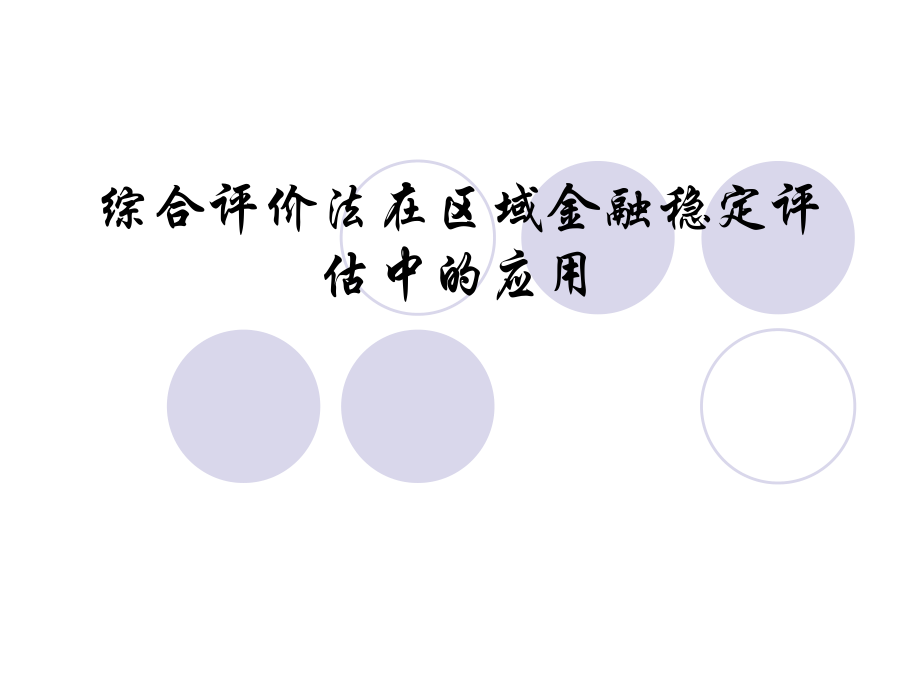 综合评价法在区域金融稳定评估中的应用